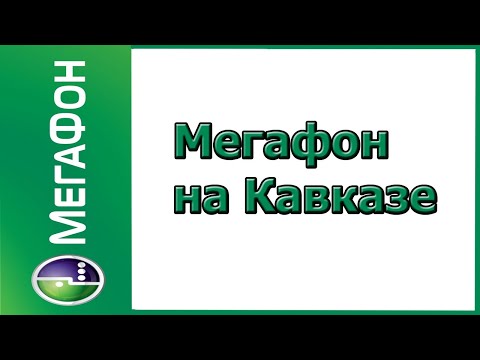 МЕГАФОН

Мегафон на Кавказе